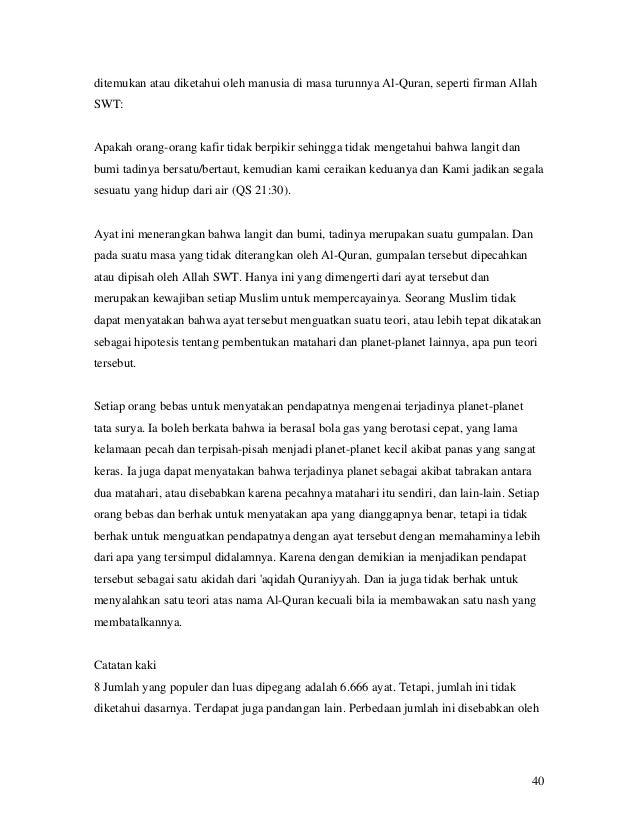 ditemukan atau diketahui oleh manusia di masa turunnya Al-Quran, seperti firman Allah SWT:

Apakah orang-orang kafir tidak berpikir sehingga tidak mengetahui bahwa langit dan bumi tadinya bersatu/bertaut, kemudian kami ceraikan keduanya dan Kami jadikan segala sesuatu yang hidup dari air (QS 21:30).

Ayat ini menerangkan bahwa langit dan bumi, tadinya merupakan suatu gumpalan. Dan pada suatu masa yang tidak diterangkan oleh Al-Quran, gumpalan tersebut dipecahkan atau dipisah oleh Allah SWT. Hanya ini yang dimengerti dari ayat tersebut dan merupakan kewajiban setiap Muslim untuk mempercayainya. Seorang Muslim tidak dapat menyatakan bahwa ayat tersebut menguatkan suatu teori, atau lebih tepat dikatakan sebagai hipotesis tentang pembentukan matahari dan planet-planet lainnya, apa pun teori tersebut.

Setiap orang bebas untuk menyatakan pendapatnya mengenai terjadinya planet-planet tata surya. Ia boleh berkata bahwa ia berasal bola gas yang berotasi cepat, yang lama kelamaan pecah dan terpisah-pisah menjadi planet-planet kecil akibat panas yang sangat keras. Ia juga dapat menyatakan bahwa terjadinya planet sebagai akibat tabrakan antara dua matahari, atau disebabkan karena pecahnya matahari itu sendiri, dan lain-lain. Setiap orang bebas dan berhak untuk menyatakan apa yang dianggapnya benar, tetapi ia tidak berhak untuk menguatkan pendapatnya dengan ayat tersebut dengan memahaminya lebih dari apa yang tersimpul didalamnya. Karena dengan demikian ia menjadikan pendapat tersebut sebagai satu akidah dari 'aqidah Quraniyyah. Dan ia juga tidak berhak untuk menyalahkan satu teori atas nama Al-Quran kecuali bila ia membawakan satu nash yang membatalkannya.

Catatan kaki
8 Jumlah yang populer dan luas dipegang adalah 6.666 ayat. Tetapi, jumlah ini tidak diketahui dasarnya. Terdapat juga pandangan lain. Perbedaan jumlah ini disebabkan oleh

40